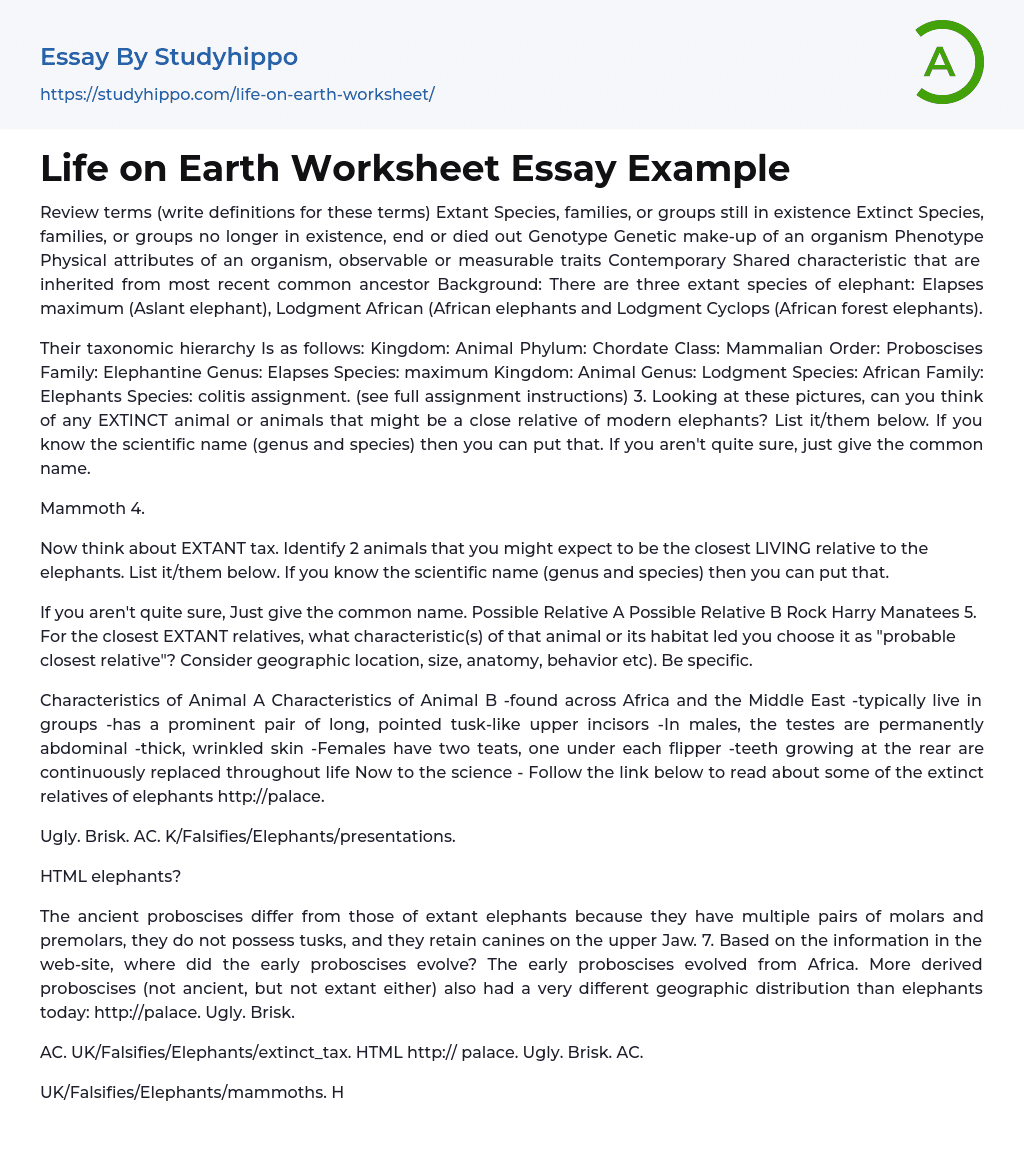 Essay By Studyhippo
https://studyhippo.com/life-on-earth-worksheet/

A

Life on Earth Worksheet Essay Example

Review terms (write definitions for these terms) Extant Species, families, or groups still in existence Extinct Species, families, or groups no longer in existence, end or died out Genotype Genetic make-up of an organism Phenotype Physical attributes of an organism, observable or measurable traits Contemporary Shared characteristic that are inherited from most recent common ancestor Background: There are three extant species of elephant: Elapses maximum (Aslant elephant), Lodgment African (African elephants and Lodgment Cyclops (African forest elephants).

Their taxonomic hierarchy Is as follows: Kingdom: Animal Phylum: Chordate Class: Mammalian Order: Proboscises Family: Elephantine Genus: Elapses Species: maximum Kingdom: Animal Genus: Lodgment Species: African Family: Elephants Species: colitis assignment. (see full assignment instructions) 3. Looking at these pictures, can you think of any EXTINCT animal or animals that might be a close relative of modern elephants? List it/them below. If you know the scientific name (genus and species) then you can put that. If you aren't quite sure, just give the common name.

Mammoth 4.

Now think about EXTANT tax. Identify 2 animals that you might expect to be the closest LIVING relative to the elephants. List it/them below. If you know the scientific name (genus and species) then you can put that.

If you aren't quite sure, Just give the common name. Possible Relative A Possible Relative B Rock Harry Manatees 5. For the closest EXTANT relatives, what characteristic(s) of that animal or its habitat led you choose it as "probable closest relative"? Consider geographic location, size, anatomy, behavior etc). Be specific.

Characteristics of Animal A Characteristics of Animal B -found across Africa and the Middle East -typically live in groups -has a prominent pair of long, pointed tusk-like upper incisors -In males, the testes are permanently abdominal -thick, wrinkled skin -Females have two teats, one under each flipper -teeth growing at the rear are continuously replaced throughout life Now to the science - Follow the link below to read about some of the extinct relatives of elephants http://palace.

Ugly. Brisk. AC. K/Falsifies/Elephants/presentations.

HTML elephants?

The ancient proboscises differ from those of extant elephants because they have multiple pairs of molars and premolars, they do not possess tusks, and they retain canines on the upper Jaw. 7. Based on the information in the web-site, where did the early proboscises evolve? The early proboscises evolved from Africa. More derived proboscises (not ancient, but not extant either) also had a very different geographic distribution than elephants today: http://palace. Ugly. Brisk.

AC. UK/Falsifies/Elephants/extinct_tax. HTML http:// palace. Ugly. Brisk. AC.

UK/Falsifies/Elephants/mammoths. H